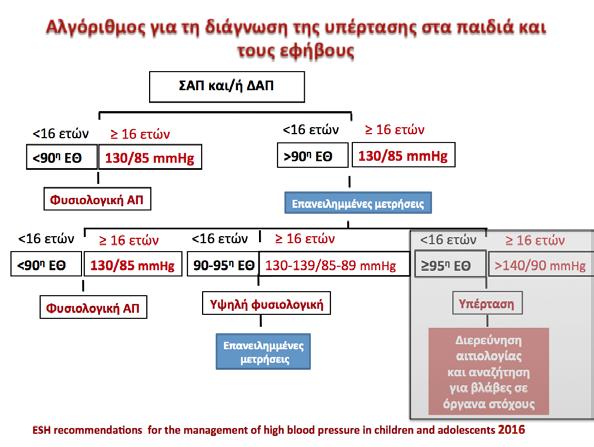 Αλγόριθμος για τη διάγνωση της υπέρτασης στα παιδιά και τους εφήβους

ΣΑΠ και/ή ΔΑΠ

<16 ετών ≥ 16 ετών
<90η ΕΘ 130/85 mmHg
Φυσιολογική ΑΠ

<16 ετών ≥ 16 ετών
>90η ΕΘ 130/85 mmHg
Επανειλημμένες μετρήσεις

<16 ετών ≥ 16 ετών
<90η ΕΘ 130/85 mmHg
Φυσιολογική ΑΠ

<16 ετών ≥ 16 ετών
90-95η ΕΘ 130-139/85-89 mmHg
Υψηλή φυσιολογική
Επανειλημμένες μετρήσεις

<16 ετών ≥ 16 ετών
≥95η ΕΘ >140/90 mmHg
Υπέρταση
Διερεύνηση αιτιολογίας και αναζήτηση για βλάβες σε όργανα στόχους

ESH recommendations for the management of high blood pressure in children and adolescents 2016